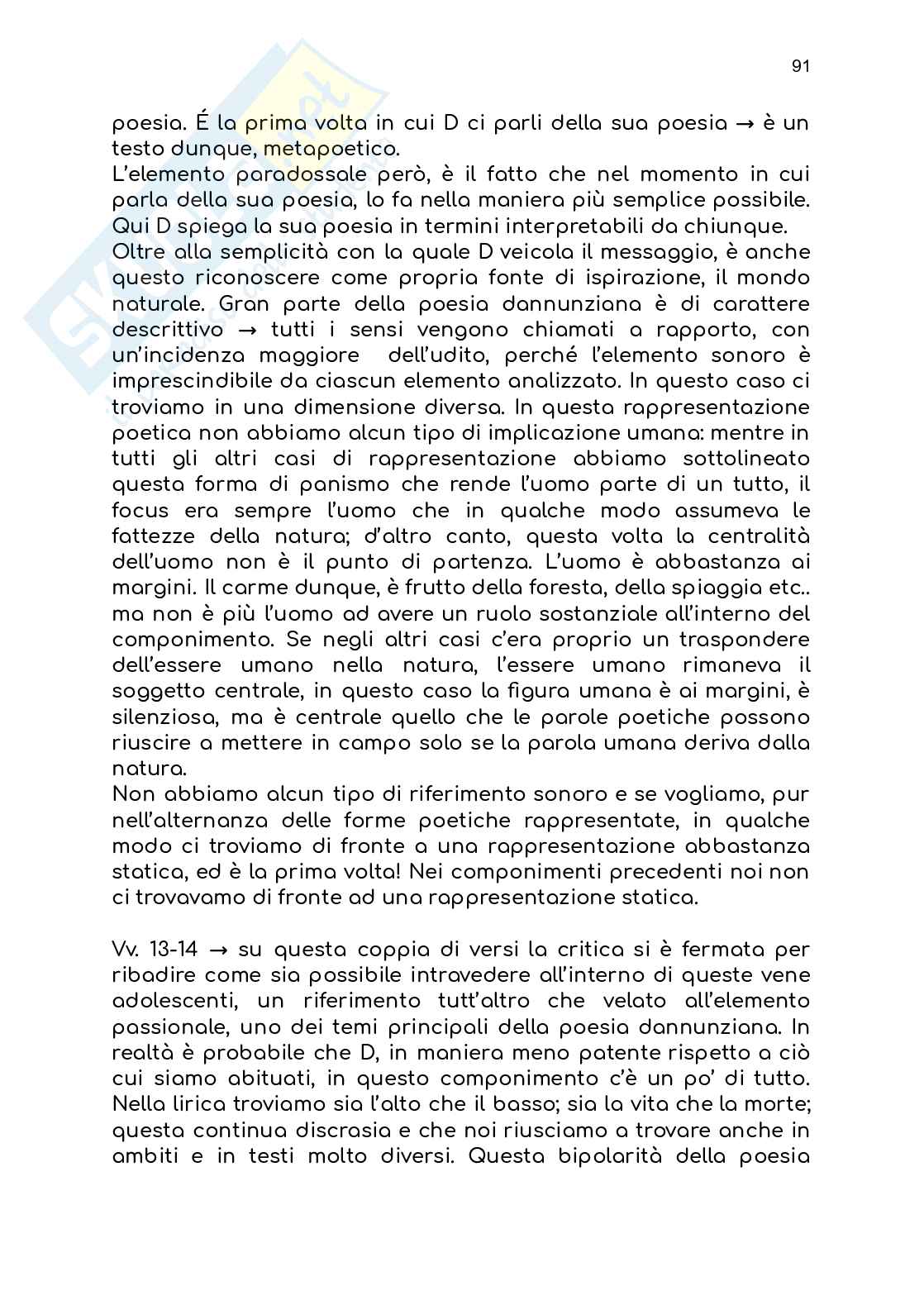 91

poesia. É la prima volta in cui D ci parli della sua poesia → è un testo dunque, metapoetico.
L'elemento paradossale però, è il fatto che nel momento in cui parla della sua poesia, lo fa nella maniera più semplice possibile. Qui D spiega la sua poesia in termini interpretabili da chiunque.
Oltre alla semplicità con la quale D veicola il messaggio, è anche questo riconoscere come propria fonte di ispirazione, il mondo naturale. Gran parte della poesia dannunziana è di carattere descrittivo → tutti i sensi vengono chiamati a rapporto, con un'incidenza maggiore dell'udito, perché l'elemento sonoro è imprescindibile da ciascun elemento analizzato. In questo caso ci troviamo in una dimensione diversa. In questa rappresentazione poetica non abbiamo alcun tipo di implicazione umana: mentre in tutti gli altri casi di rappresentazione abbiamo sottolineato questa forma di panismo che rende l'uomo parte di un tutto, il focus era sempre l'uomo che in qualche modo assumeva le fattezze della natura; d'altro canto, questa volta la centralità dell'uomo non è il punto di partenza. L'uomo è abbastanza ai margini. Il carme dunque, è frutto della foresta, della spiaggia etc.. ma non è più l'uomo ad avere un ruolo sostanziale all'interno del componimento. Se negli altri casi c'era proprio un traspondere dell'essere umano nella natura, l'essere umano rimaneva il soggetto centrale, in questo caso la figura umana è ai margini, è silenziosa, ma è centrale quello che le parole poetiche possono riuscire a mettere in campo solo se la parola umana deriva dalla natura.
Non abbiamo alcun tipo di riferimento sonoro e se vogliamo, pur nell'alternanza delle forme poetiche rappresentate, in qualche modo ci troviamo di fronte a una rappresentazione abbastanza statica, ed è la prima volta! Nei componimenti precedenti noi non ci trovavamo di fronte ad una rappresentazione statica.

Vv. 13-14 → su questa coppia di versi la critica si è fermata per ribadire come sia possibile intravedere all'interno di queste vene adolescenti, un riferimento tutt'altro che velato all'elemento passionale, uno dei temi principali della poesia dannunziana. In realtà è probabile che D, in maniera meno patente rispetto a ciò cui siamo abituati, in questo componimento c'è un po' di tutto. Nella lirica troviamo sia l'alto che il basso; sia la vita che la morte; questa continua discrasia e che noi riusciamo a trovare anche in ambiti e in testi molto diversi. Questa bipolarità della poesia